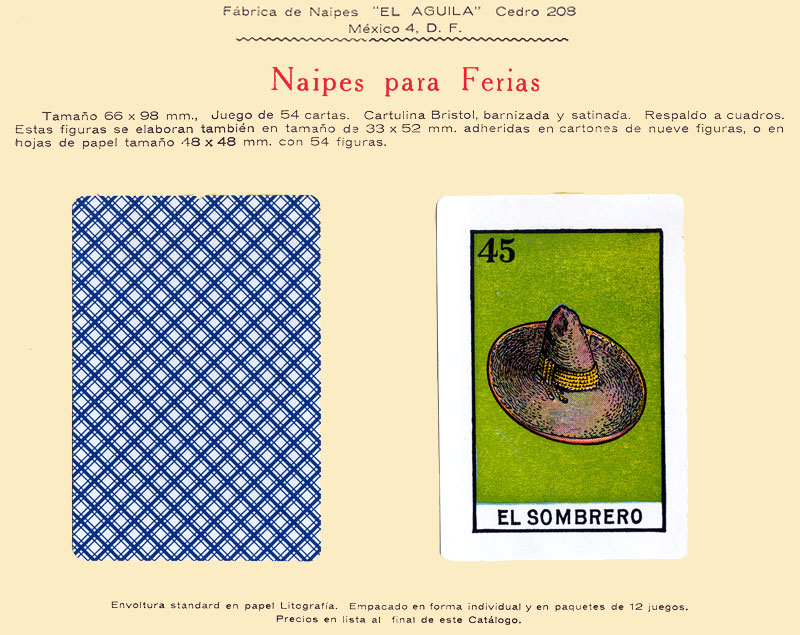 Fábrica de Naipes "EL AGUILA" Cedro 208
México 4, D. F.

Naipes para Ferias

Tamaño 66 x 98 mm., Juego de 54 cartas. Cartulina Bristol, barnizada y satinada. Respaldo a cuadros. Estas figuras se elaboran también en tamaño de 33 x 52 mm. adheridas en cartones de nueve figuras, o en hojas de papel tamaño 48 x 48 mm. con 54 figuras.

45

EL SOMBRERO

Envoltura standard en papel Litografía. Empacado en forma individual y en paquetes de 12 juegos.
Precios en lista al final de este Catálogo.